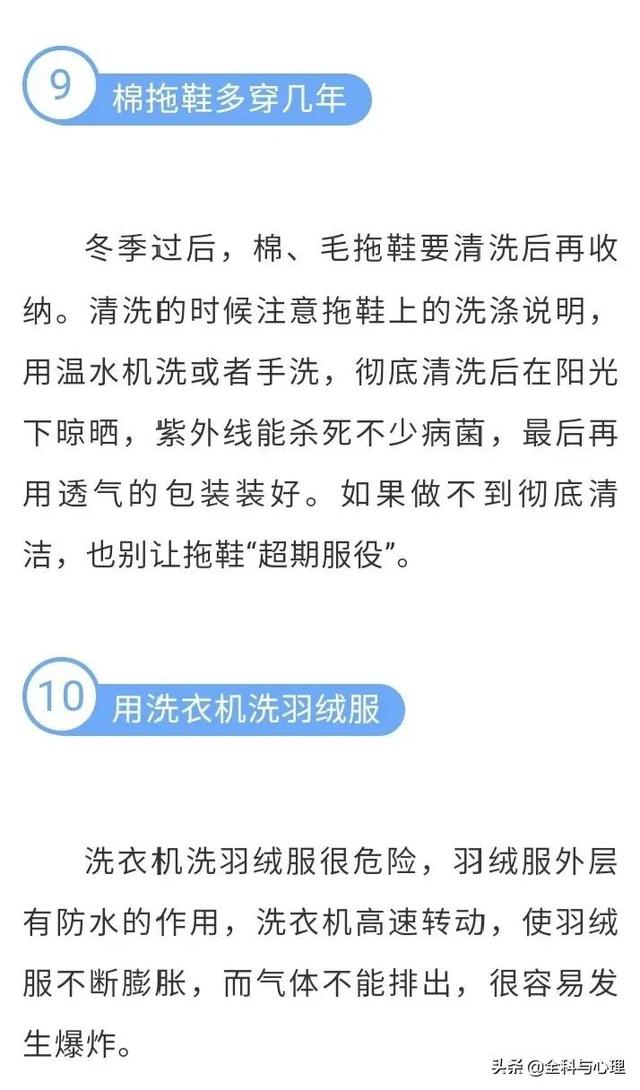 9 棉拖鞋多穿几年

冬季过后，棉、毛拖鞋要清洗后再收纳。清洗的时候注意拖鞋上的洗涤说明，用温水机洗或者手洗，彻底清洗后在阳光下晾晒，紫外线能杀死不少病菌，最后再用透气的包装装好。如果做不到彻底清洁，也别让拖鞋“超期服役”。

10 用洗衣机洗羽绒服

洗衣机洗羽绒服很危险，羽绒服外层有防水的作用，洗衣机高速转动，使羽绒服不断膨胀，而气体不能排出，很容易发生爆炸。

头条 @全科与心理